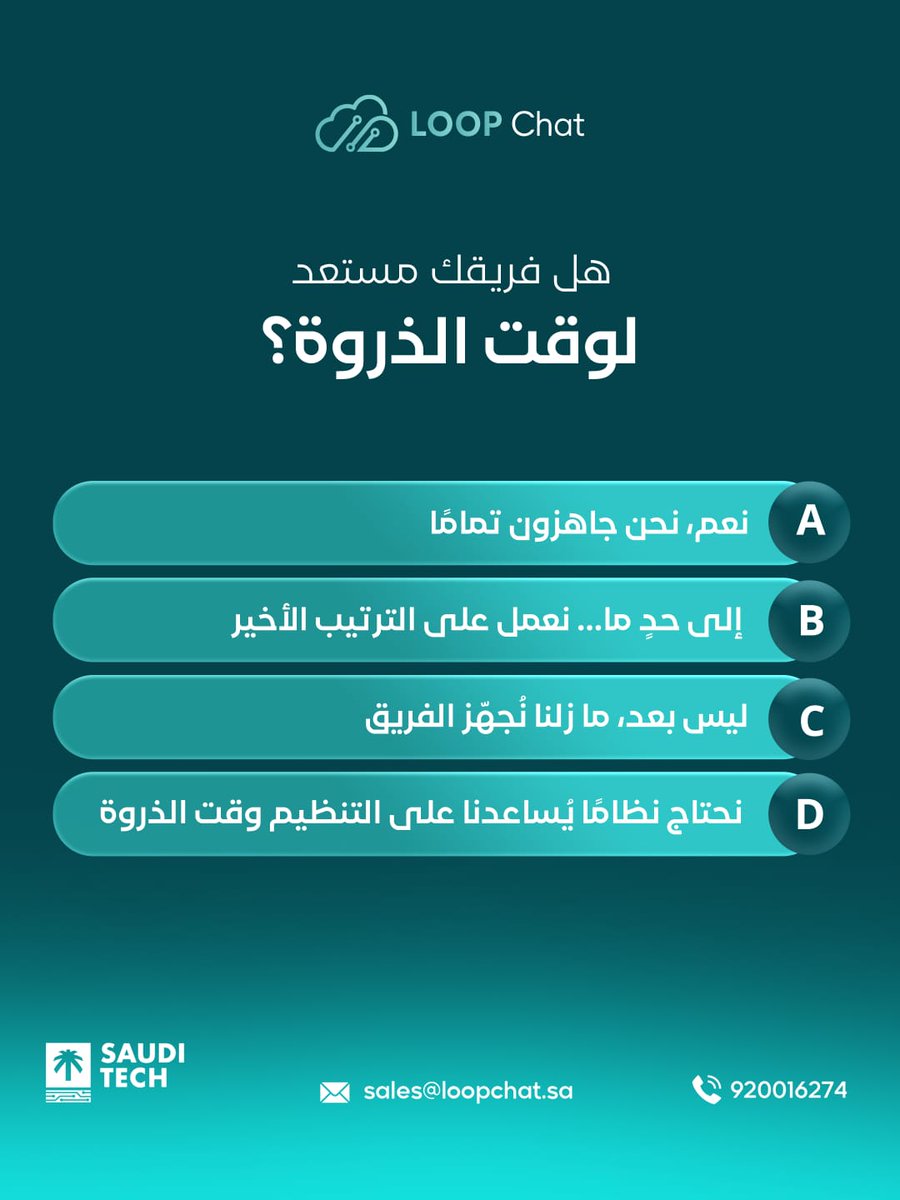 LOOP Chat

هل فريقك مستعد
لوقت الذروة؟

A نعم، نحن جاهزون تمامًا

B إلى حدٍ ما... نعمل على الترتيب الأخير

C ليس بعد، ما زلنا نُجهّز الفريق

D نحتاج نظامًا يُساعدنا على التنظيم وقت الذروة

SAUDI TECH

sales@loopchat.sa

920016274